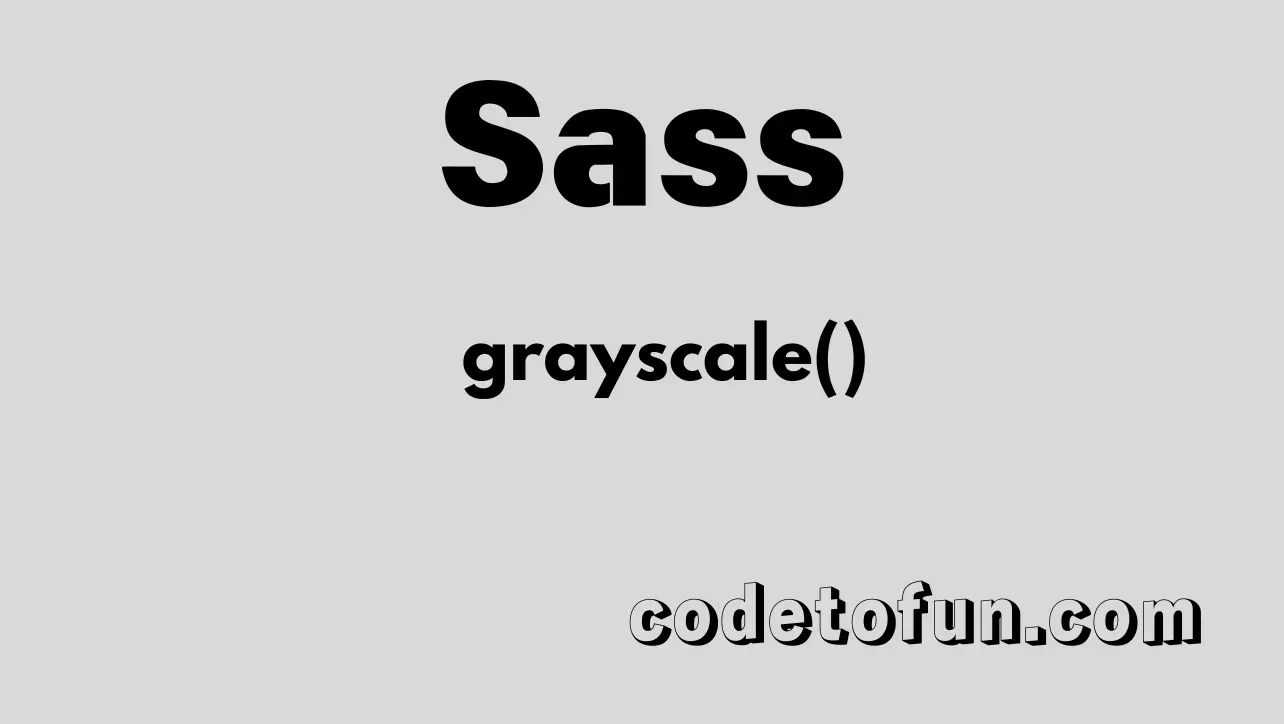 Sass

grayscale()

codetofun.com